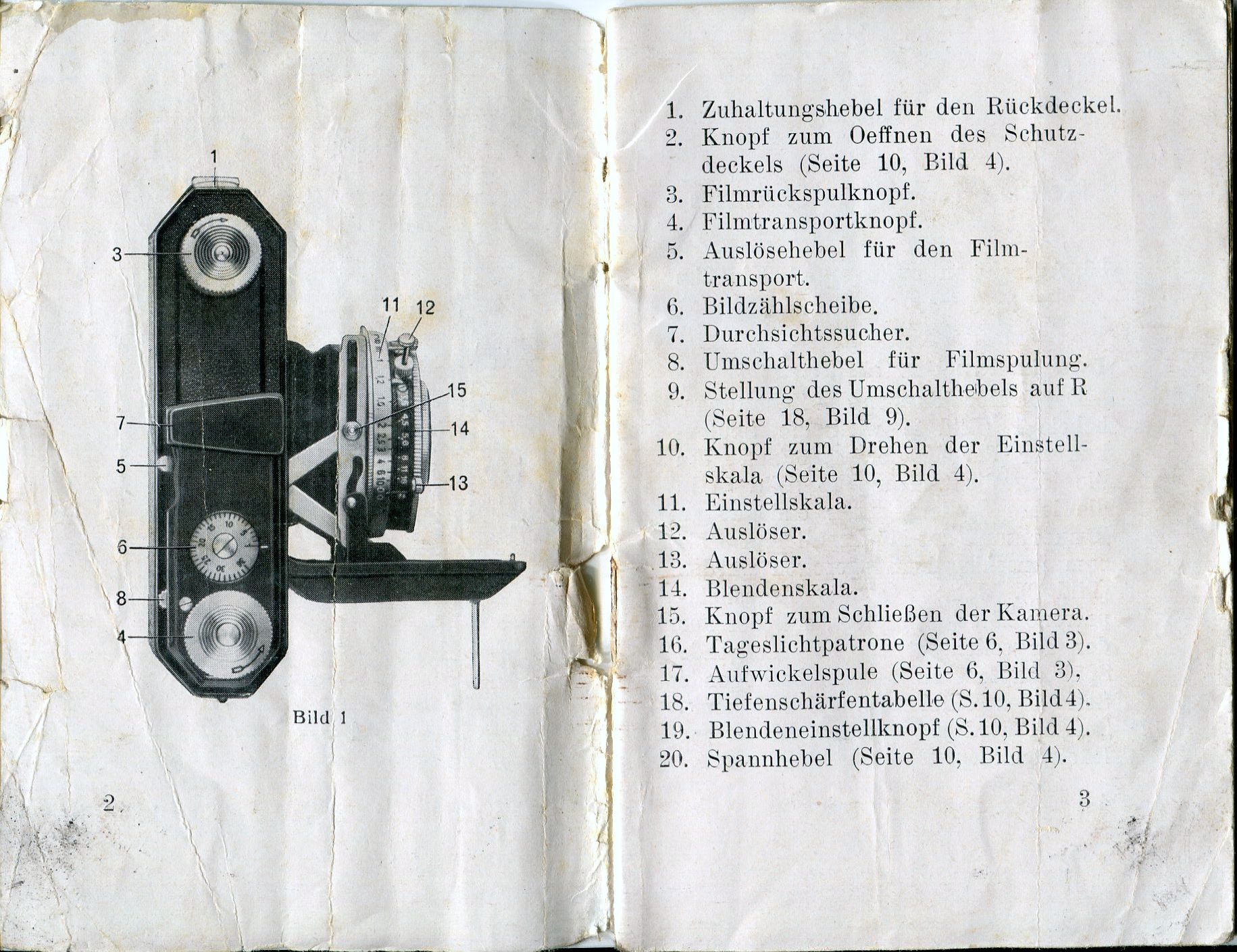 1

3

11 12

15

7

14

5

13

6

8

4

Bild 1

2

1. Zuhaltungshebel für den Rückdeckel.
2. Knopf zum Oeffnen des Schutzdeckels (Seite 10, Bild 4).
3. Filmrückspulknopf.
4. Filmtransportknopf.
5. Auslösehebel für den Filmtransport.
6. Bildzählscheibe.
7. Durchsichtssucher.
8. Umschalthebel für Filmspulung.
9. Stellung des Umschalthebels auf R (Seite 18, Bild 9).
10. Knopf zum Drehen der Einstellskala (Seite 10, Bild 4).
11. Einstellskala.
12. Auslöser.
13. Auslöser.
14. Blendenskala.
15. Knopf zum Schließen der Kamera.
16. Tageslichtpatrone (Seite 6, Bild 3).
17. Aufwickelspule (Seite 6, Bild 3),
18. Tiefenschärfentabelle (S. 10, Bild 4).
19. Blendeneinstellknopf (S. 10, Bild 4).
20. Spannhebel (Seite 10, Bild 4).

3